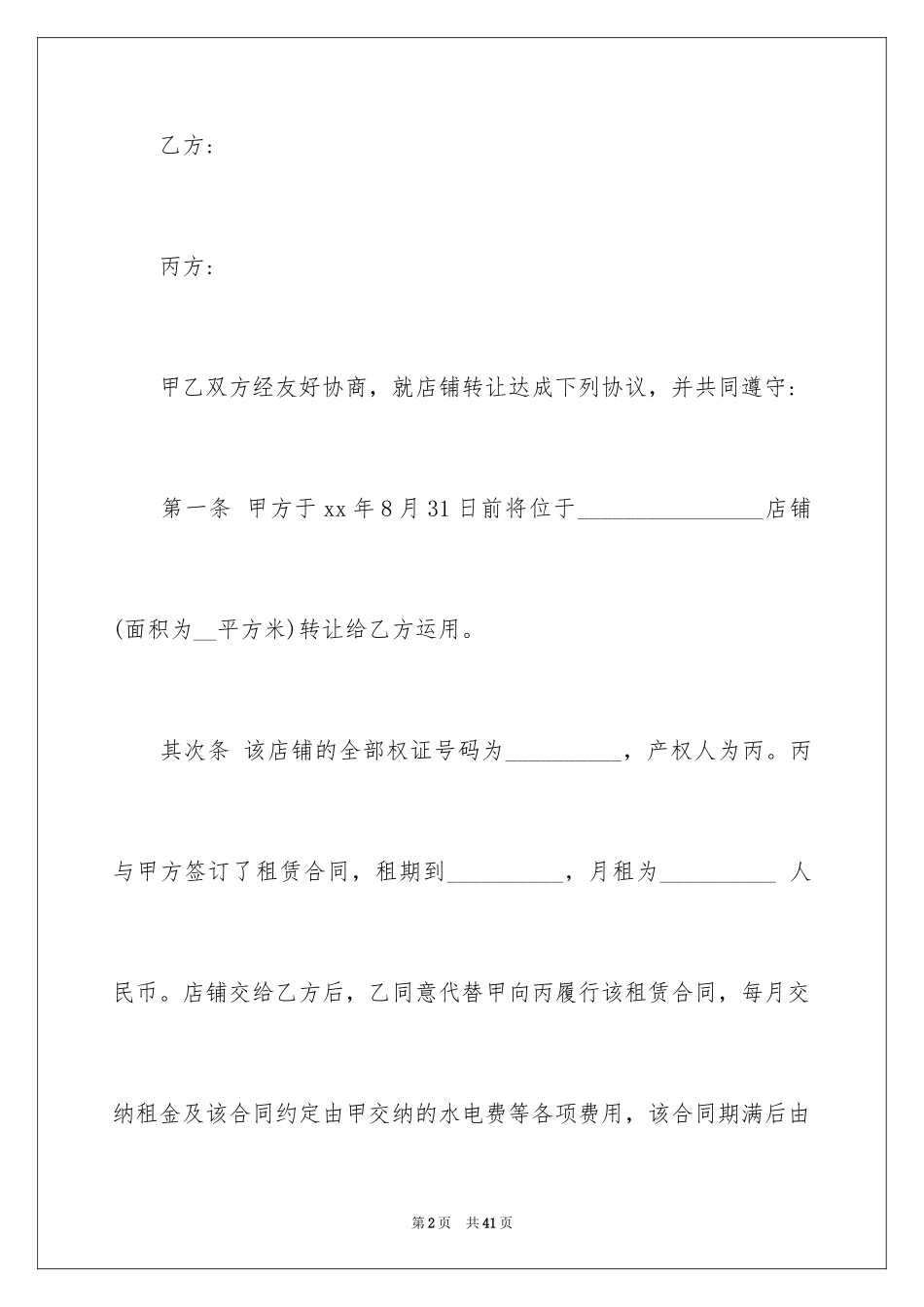 乙方：

丙方：

甲乙双方经友好协商，就店铺转让达成下列协议，并共同遵守：

第一条 甲方于xx年8月31日前将位于____店铺(面积为____平方米)转让给乙方运用。

其次条 该店铺的全部权证号码为____，产权人为丙。丙与甲方签订了租赁合同，租期到____，月租为____ 人民币。店铺交给乙方后，乙同意代替甲向丙履行该租赁合同，每月交纳租金及该合同约定由甲交纳的水电费等各项费用，该合同期满后由

第2页 共41页